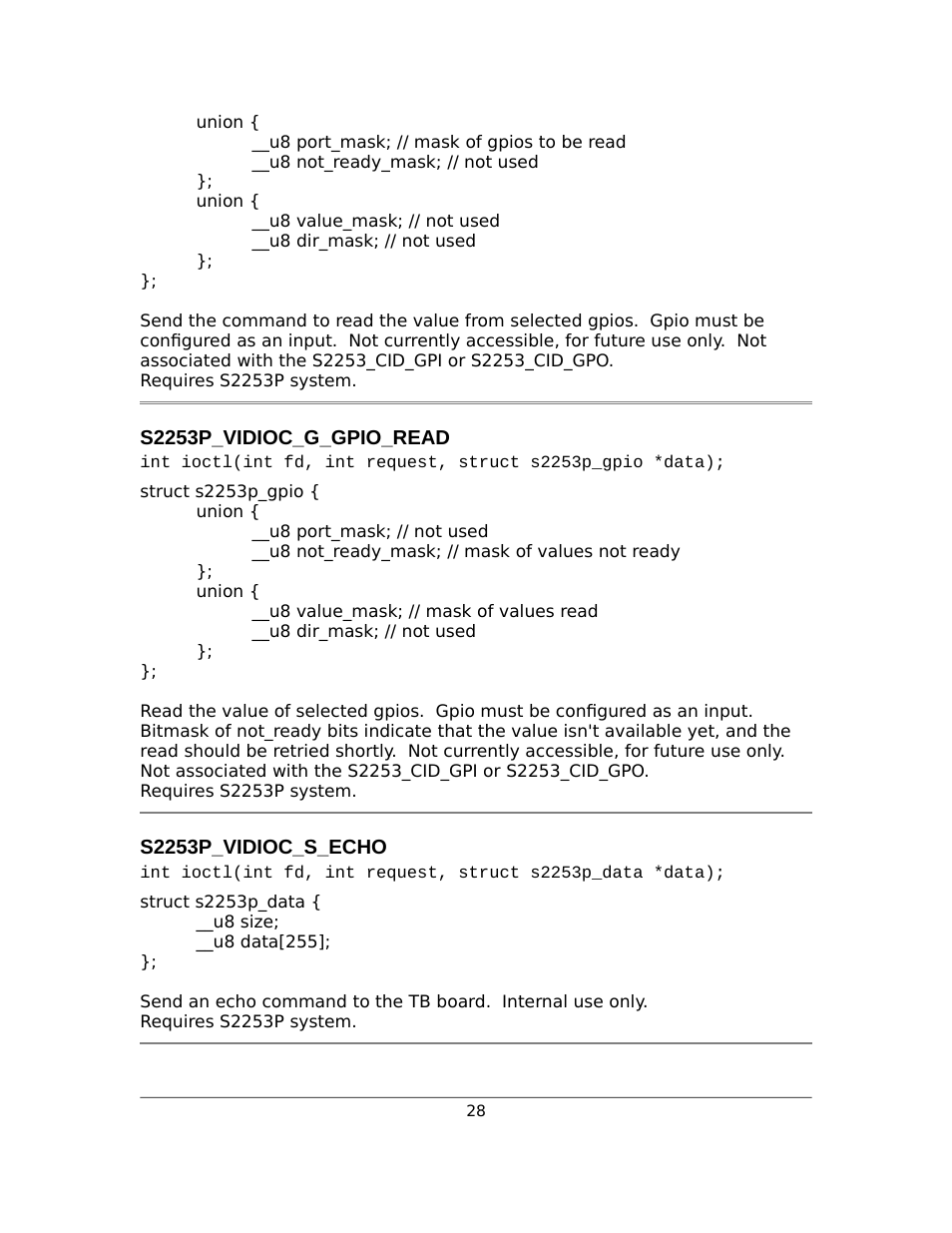 union {
__u8 port_mask; // mask of gpios to be read
__u8 not_ready_mask; // not used
};
union {
__u8 value_mask; // not used
__u8 dir_mask; // not used
};
};

Send the command to read the value from selected gpios. Gpio must be configured as an input. Not currently accessible, for future use only. Not associated with the S2253_CID_GPI or S2253_CID_GPO.
Requires S2253P system.

S2253P_VIDIOC_G_GPIO_READ
int ioctl(int fd, int request, struct s2253p_gpio *data);

struct s2253p_gpio {
union {
__u8 port_mask; // not used
__u8 not_ready_mask; // mask of values not ready
};
union {
__u8 value_mask; // mask of values read
__u8 dir_mask; // not used
};
};

Read the value of selected gpios. Gpio must be configured as an input. Bitmask of not_ready bits indicate that the value isn't available yet, and the read should be retried shortly. Not currently accessible, for future use only. Not associated with the S2253_CID_GPI or S2253_CID_GPO.
Requires S2253P system.

S2253P_VIDIOC_S_ECHO
int ioctl(int fd, int request, struct s2253p_data *data);

struct s2253p_data {
__u8 size;
__u8 data[255];
};

Send an echo command to the TB board. Internal use only.
Requires S2253P system.

28